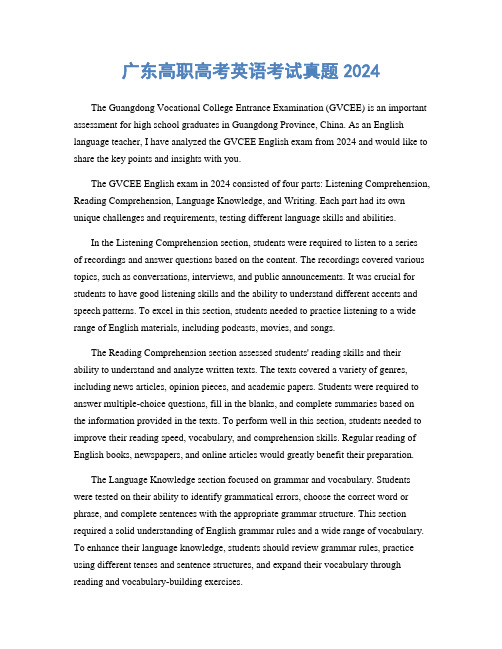 广东高职高考英语考试真题 2024

The Guangdong Vocational College Entrance Examination (GVCEE) is an important assessment for high school graduates in Guangdong Province, China. As an English language teacher, I have analyzed the GVCEE English exam from 2024 and would like to share the key points and insights with you.

The GVCEE English exam in 2024 consisted of four parts: Listening Comprehension, Reading Comprehension, Language Knowledge, and Writing. Each part had its own unique challenges and requirements, testing different language skills and abilities.

In the Listening Comprehension section, students were required to listen to a series of recordings and answer questions based on the content. The recordings covered various topics, such as conversations, interviews, and public announcements. It was crucial for students to have good listening skills and the ability to understand different accents and speech patterns. To excel in this section, students needed to practice listening to a wide range of English materials, including podcasts, movies, and songs.

The Reading Comprehension section assessed students' reading skills and their ability to understand and analyze written texts. The texts covered a variety of genres, including news articles, opinion pieces, and academic papers. Students were required to answer multiple-choice questions, fill in the blanks, and complete summaries based on the information provided in the texts. To perform well in this section, students needed to improve their reading speed, vocabulary, and comprehension skills. Regular reading of English books, newspapers, and online articles would greatly benefit their preparation.

The Language Knowledge section focused on grammar and vocabulary. Students were tested on their ability to identify grammatical errors, choose the correct word or phrase, and complete sentences with the appropriate grammar structure. This section required a solid understanding of English grammar rules and a wide range of vocabulary. To enhance their language knowledge, students should review grammar rules, practice using different tenses and sentence structures, and expand their vocabulary through reading and vocabulary-building exercises.